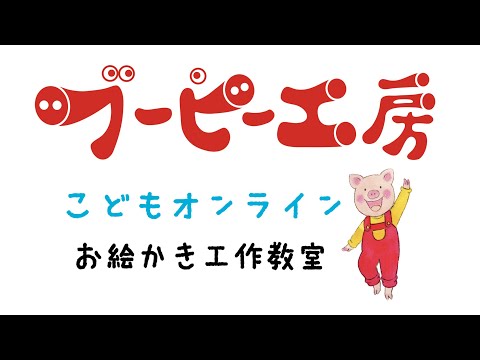 ブーピー工房

こどもオンライン

お絵かき工作教室